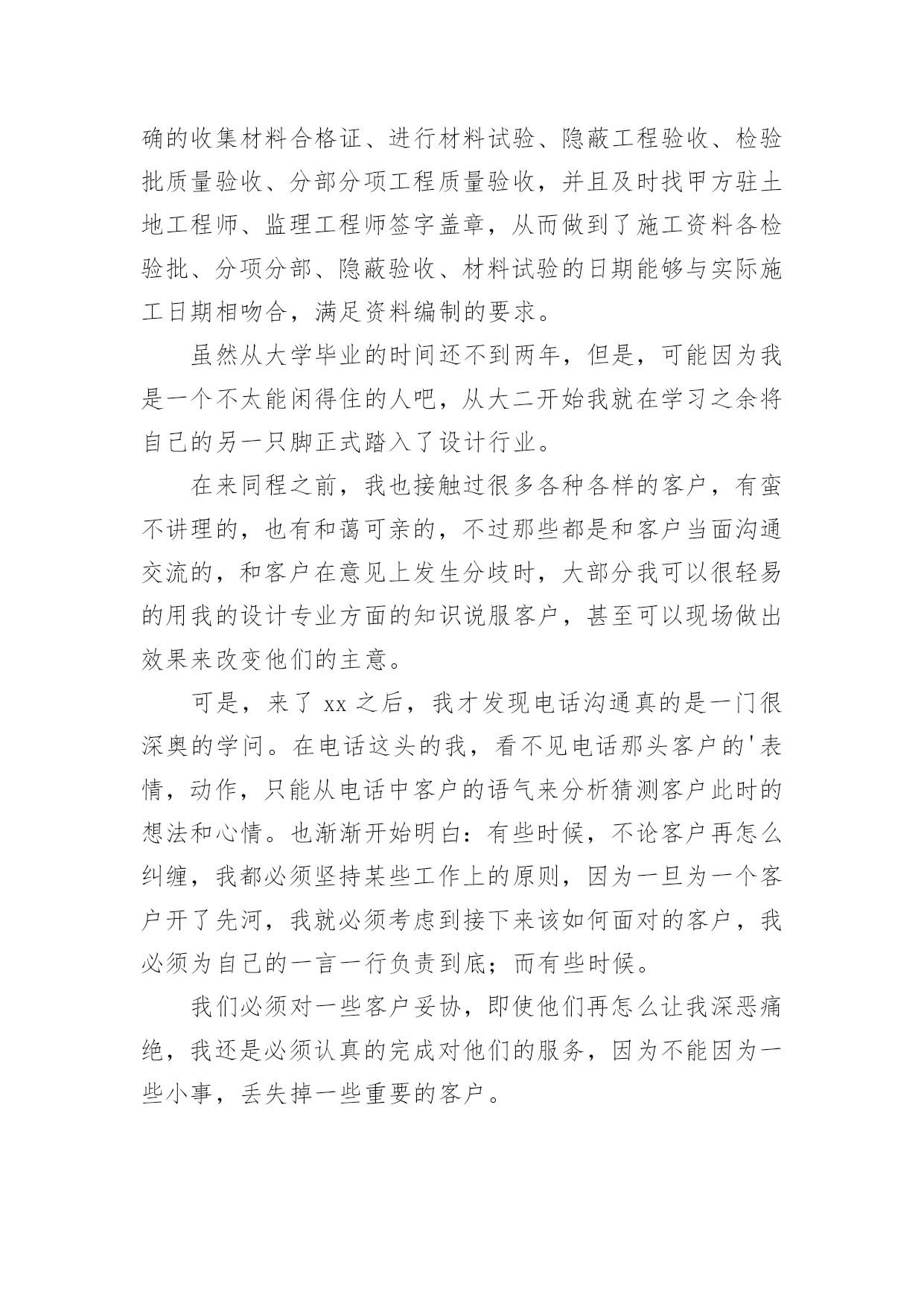 确的收集材料合格证、进行材料试验、隐蔽工程验收、检验批质量验收、分部分项工程质量验收，并且及时找甲方驻土地工程师、监理工程师签字盖章，从而做到了施工资料各检验批、分项分部、隐蔽验收、材料试验的日期能够与实际施工日期相吻合，满足资料编制的要求。

虽然从大学毕业的时间还不到两年，但是，可能因为我是一个不太能闲得住的人吧，从大二开始我就在学习之余将自己的另一只脚正式踏入了设计行业。

在来同程之前，我也接触过很多各种各样的客户，有蛮不讲理的，也有和蔼可亲的，不过那些都是和客户当面沟通交流的，和客户在意见上发生分歧时，大部分我可以很轻易的用我的设计专业方面的知识说服客户，甚至可以现场做出效果来改变他们的主意。

可是，来了 xx 之后，我才发现电话沟通真的是一门很深奥的学问。在电话这头的我，看不见电话那头客户的'表情，动作，只能从电话中客户的语气来分析猜测客户此时的想法和心情。也渐渐开始明白：有些时候，不论客户再怎么纠缠，我都必须坚持某些工作上的原则，因为一旦为一个客户开了先河，我就必须考虑到接下来该如何面对的客户，我必须为自己的一言一行负责到底；而有些时候。

我们必须对一些客户妥协，即使他们再怎么让我深恶痛绝，我还是必须认真的完成对他们的服务，因为不能因为一些小事，丢失掉一些重要的客户。